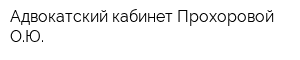 Адвокатский кабинет Прохоровой О.Ю.